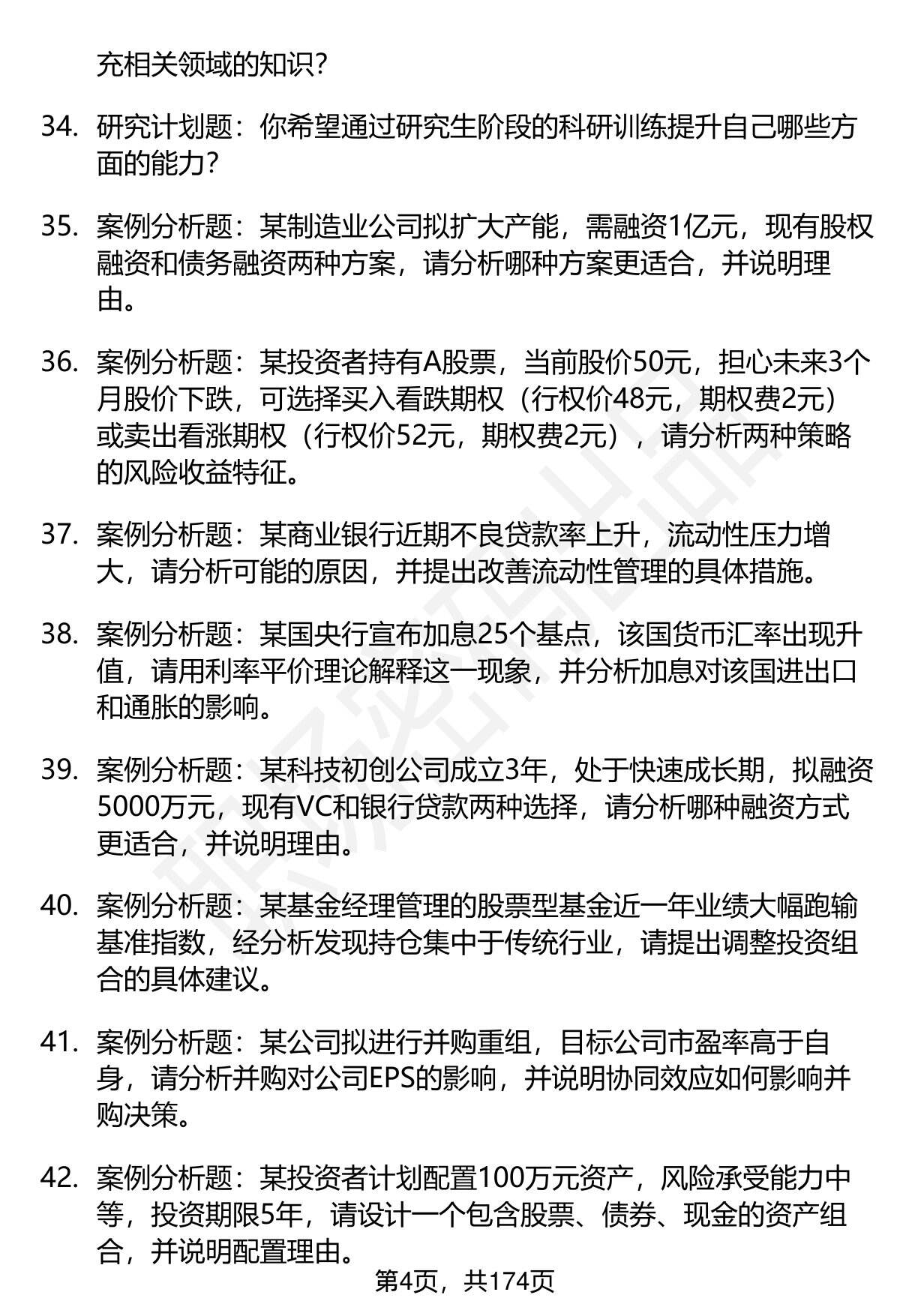 充相关领域的知识？

34. 研究计划题：你希望通过研究生阶段的科研训练提升自己哪些方面的能力？

35. 案例分析题：某制造业公司拟扩大产能，需融资1亿元，现有股权融资和债务融资两种方案，请分析哪种方案更适合，并说明理由。

36. 案例分析题：某投资者持有A股票，当前股价50元，担心未来3个月股价下跌，可选择买入看跌期权（行权价48元，期权费2元）或卖出看涨期权（行权价52元，期权费2元），请分析两种策略的风险收益特征。

37. 案例分析题：某商业银行近期不良贷款率上升，流动性压力增大，请分析可能的原因，并提出改善流动性管理的具体措施。

38. 案例分析题：某国央行宣布加息25个基点，该国货币汇率出现升值，请用利率平价理论解释这一现象，并分析加息对该国进出口和通胀的影响。

39. 案例分析题：某科技初创公司成立3年，处于快速成长期，拟融资5000万元，现有VC和银行贷款两种选择，请分析哪种融资方式更适合，并说明理由。

40. 案例分析题：某基金经理管理的股票型基金近一年业绩大幅跑输基准指数，经分析发现持仓集中于传统行业，请提出调整投资组合的具体建议。

41. 案例分析题：某公司拟进行并购重组，目标公司市盈率高于自身，请分析并购对公司EPS的影响，并说明协同效应如何影响并购决策。

42. 案例分析题：某投资者计划配置100万元资产，风险承受能力中等，投资期限5年，请设计一个包含股票、债券、现金的资产组合，并说明配置理由。

第4页，共174页